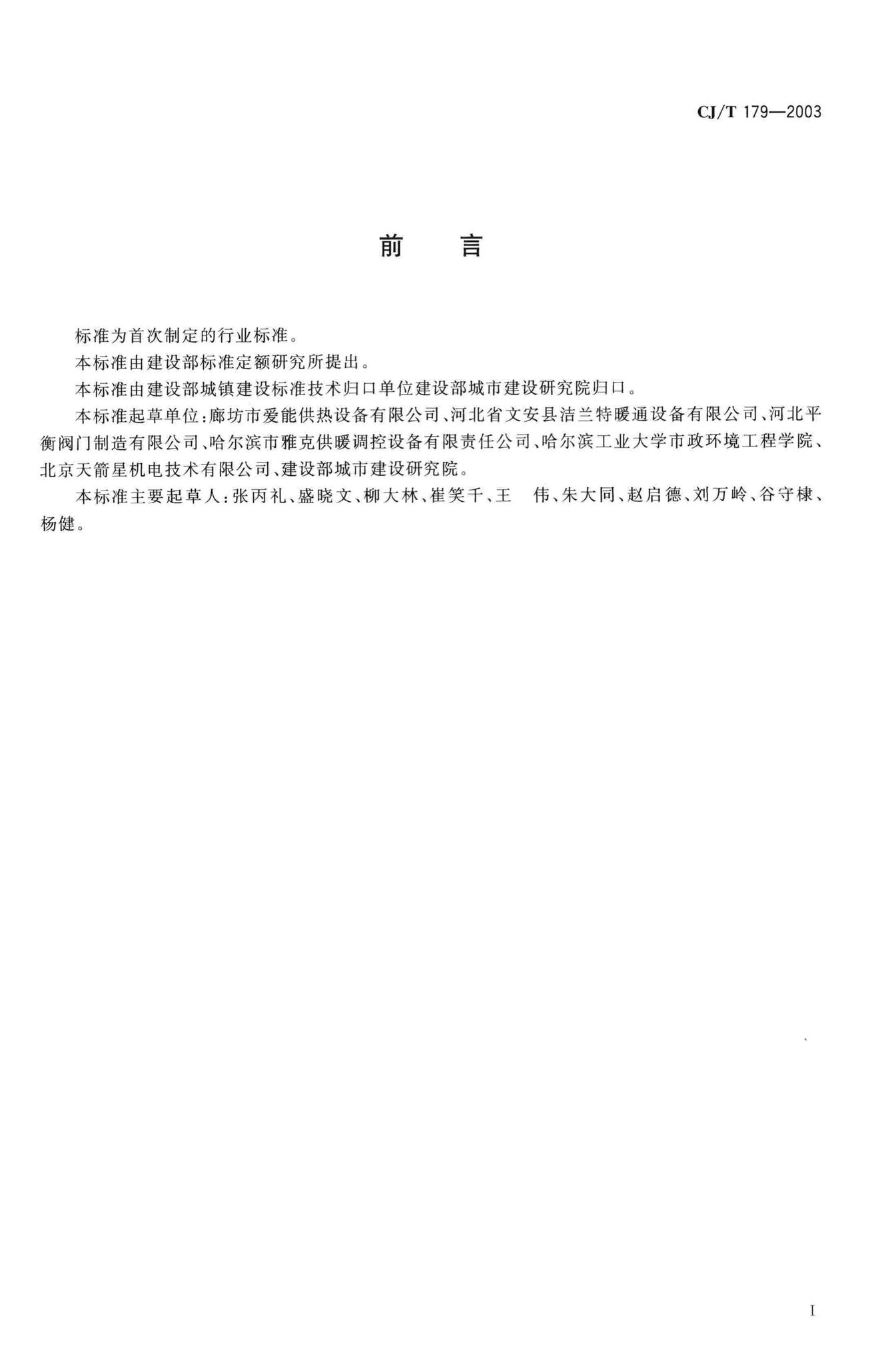 CJ/T 179—2003

前　言

标准为首次制定的行业标准。

本标准由建设部标准定额研究所提出。

本标准由建设部城镇建设标准技术归口单位建设部城市建设研究院归口。

本标准起草单位：廊坊市爱能供热设备有限公司、河北省文安县洁兰特暖通设备有限公司、河北平衡阀门制造有限公司、哈尔滨市雅克供暖调控设备有限责任公司、哈尔滨工业大学市政环境工程学院、北京天箭星机电技术有限公司、建设部城市建设研究院。

本标准主要起草人：张丙礼、盛晓文、柳大林、崔笑千、王　伟、朱大同、赵启德、刘万岭、谷守棣、杨健。

I